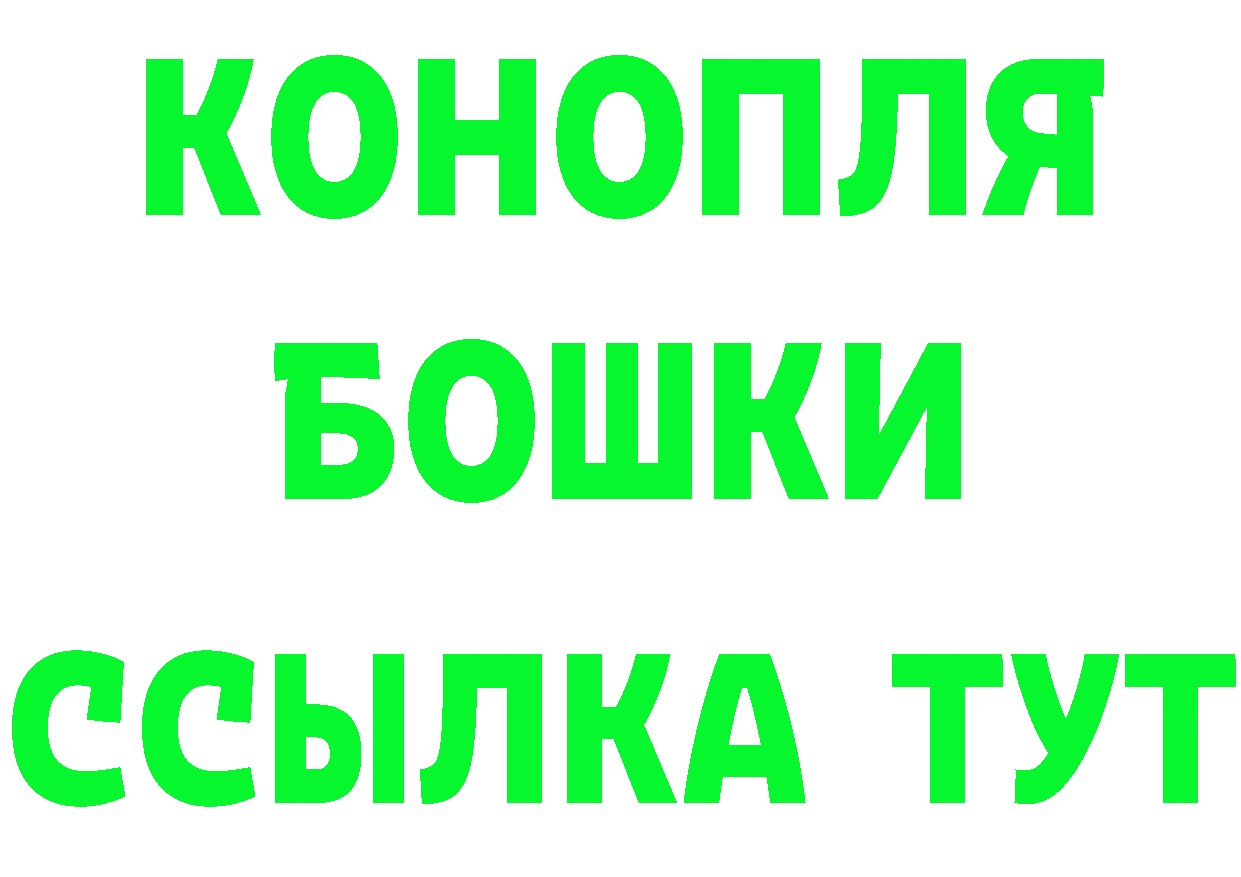 КОНОПЛЯ
БОШКИ
ССЫЛКА ТУТ